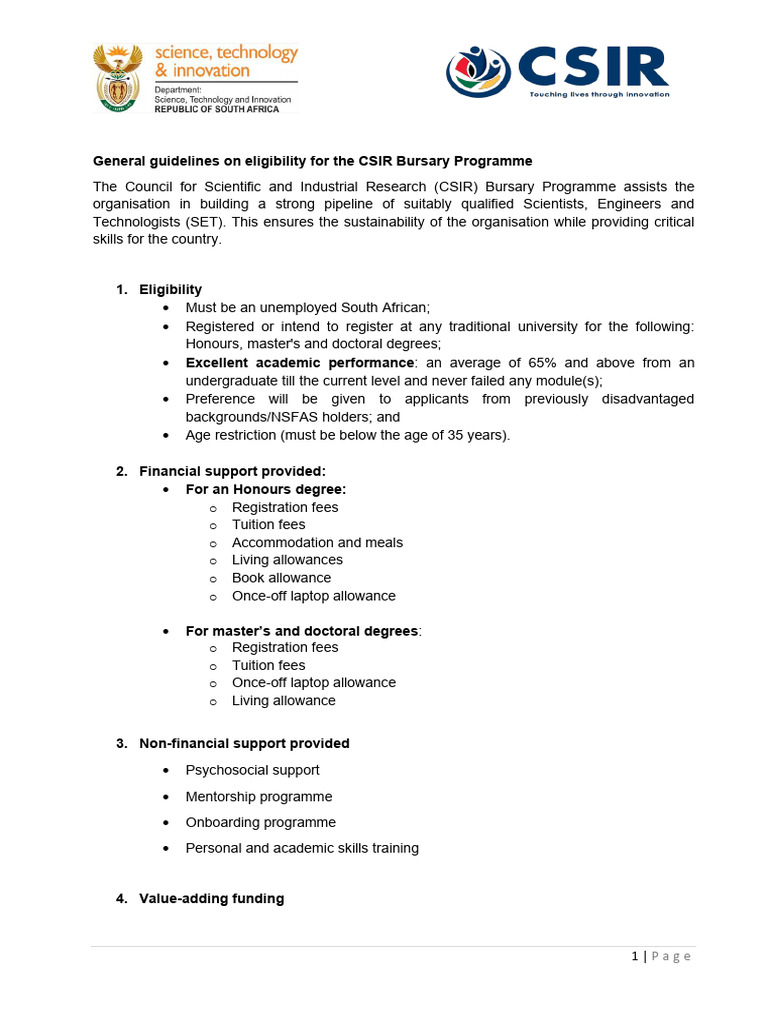 science, technology & innovation
Department:
Science, Technology and Innovation
REPUBLIC OF SOUTH AFRICA

CSIR
Touching lives through innovation

General guidelines on eligibility for the CSIR Bursary Programme

The Council for Scientific and Industrial Research (CSIR) Bursary Programme assists the organisation in building a strong pipeline of suitably qualified Scientists, Engineers and Technologists (SET). This ensures the sustainability of the organisation while providing critical skills for the country.

1. Eligibility
• Must be an unemployed South African;
• Registered or intend to register at any traditional university for the following: Honours, master's and doctoral degrees;
• Excellent academic performance: an average of 65% and above from an undergraduate till the current level and never failed any module(s);
• Preference will be given to applicants from previously disadvantaged backgrounds/NSFAS holders; and
• Age restriction (must be below the age of 35 years).

2. Financial support provided:
• For an Honours degree:
o Registration fees
o Tuition fees
o Accommodation and meals
o Living allowances
o Book allowance
o Once-off laptop allowance

• For master's and doctoral degrees:
o Registration fees
o Tuition fees
o Once-off laptop allowance
o Living allowance

3. Non-financial support provided
• Psychosocial support
• Mentorship programme
• Onboarding programme
• Personal and academic skills training

4. Value-adding funding

1 | Page